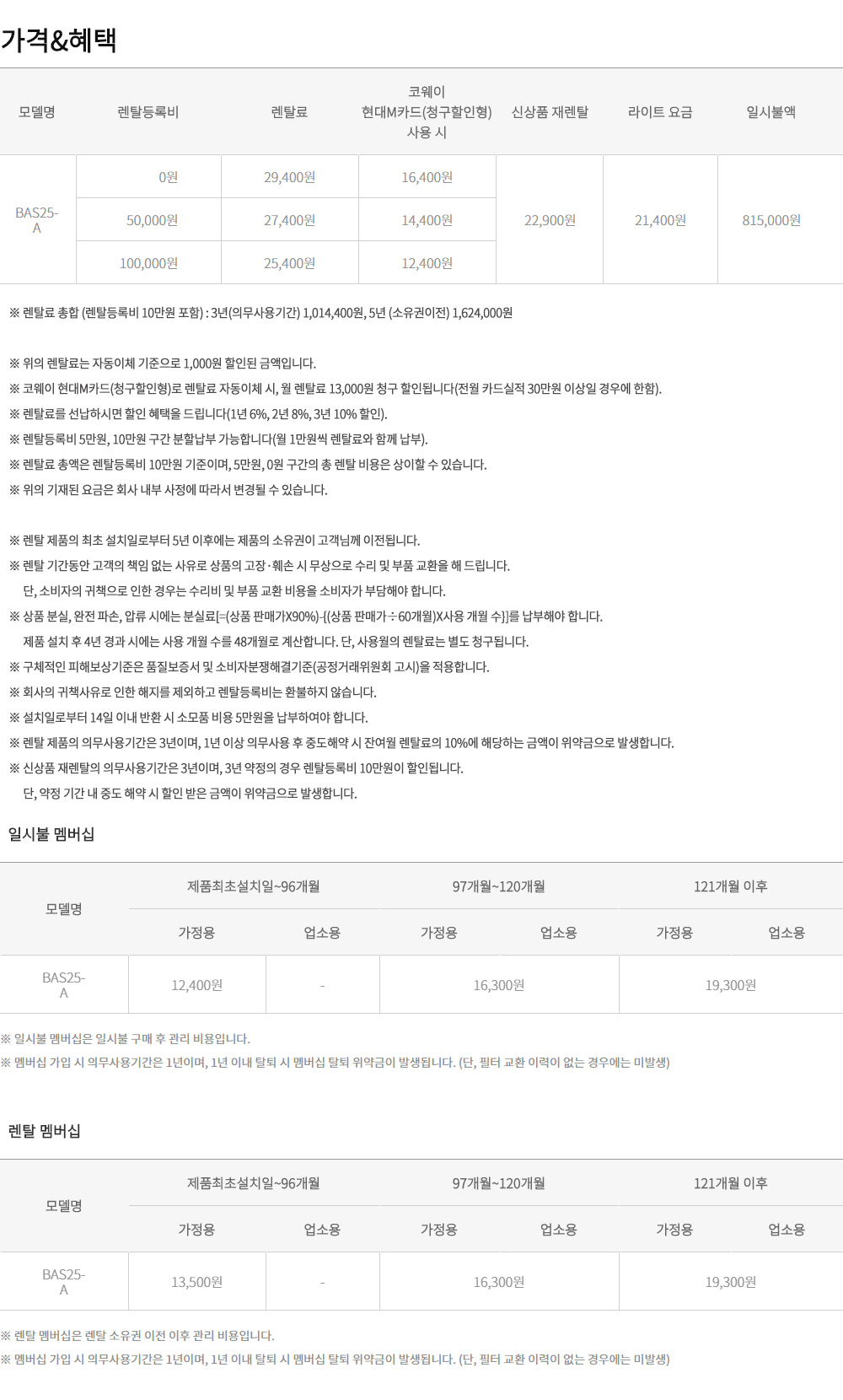 가격&혜택

| 모델명 | 렌탈등록비 | 렌탈료 | 코웨이 현대M카드(청구할인형) 사용 시 | 신상품 재렌탈 | 라이트 요금 | 일시불액 |
|---|---|---|---|---|---|---|
| BAS25-A | 0원 | 29,400원 | 16,400원 | 22,900원 | 21,400원 | 815,000원 |
| | 50,000원 | 27,400원 | 14,400원 | | | |
| | 100,000원 | 25,400원 | 12,400원 | | | |

※ 렌탈료 총합 (렌탈등록비 10만원 포함) : 3년(의무사용기간) 1,014,400원, 5년 (소유권이전) 1,624,000원

※ 위의 렌탈료는 자동이체 기준으로 1,000원 할인된 금액입니다.
※ 코웨이 현대M카드(청구할인형)로 렌탈료 자동이체 시, 월 렌탈료 13,000원 청구 할인됩니다(전월 카드실적 30만원 이상일 경우에 한함).
※ 렌탈료를 선납하시면 할인 혜택을 드립니다(1년 6%, 2년 8%, 3년 10% 할인).
※ 렌탈등록비 5만원, 10만원 구간 분할납부 가능합니다(월 1만원씩 렌탈료와 함께 납부).
※ 렌탈료 총액은 렌탈등록비 10만원 기준이며, 5만원, 0원 구간의 총 렌탈 비용은 상이할 수 있습니다.
※ 위의 기재된 요금은 회사 내부 사정에 따라서 변경될 수 있습니다.

※ 렌탈 제품의 최초 설치일로부터 5년 이후에는 제품의 소유권이 고객님께 이전됩니다.
※ 렌탈 기간동안 고객의 책임 없는 사유로 상품의 고장·훼손 시 무상으로 수리 및 부품 교환을 해 드립니다.
단, 소비자의 귀책으로 인한 경우는 수리비 및 부품 교환 비용을 소비자가 부담해야 합니다.
※ 상품 분실, 완전 파손, 압류 시에는 분실료[=(상품 판매가X90%)-{(상품 판매가÷60개월)X사용 개월 수}]를 납부해야 합니다.
제품 설치 후 4년 경과 시에는 사용 개월 수를 48개월로 계산합니다. 단, 사용월의 렌탈료는 별도 청구됩니다.
※ 구체적인 피해보상기준은 품질보증서 및 소비자분쟁해결기준(공정거래위원회 고시)을 적용합니다.
※ 회사의 귀책사유로 인한 해지를 제외하고 렌탈등록비는 환불하지 않습니다.
※ 설치일로부터 14일 이내 반환 시 소모품 비용 5만원을 납부하여야 합니다.
※ 렌탈 제품의 의무사용기간은 3년이며, 1년 이상 의무사용 후 중도해약 시 잔여월 렌탈료의 10%에 해당하는 금액이 위약금으로 발생합니다.
※ 신상품 재렌탈의 의무사용기간은 3년이며, 3년 약정의 경우 렌탈등록비 10만원이 할인됩니다.
단, 약정 기간 내 중도 해약 시 할인 받은 금액이 위약금으로 발생합니다.

일시불 멤버십

| 모델명 | 제품최초설치일~96개월 | | 97개월~120개월 | | 121개월 이후 | |
|---|---|---|---|---|---|---|
| | 가정용 | 업소용 | 가정용 | 업소용 | 가정용 | 업소용 |
| BAS25-A | 12,400원 | - | 16,300원 | | 19,300원 | |

※ 일시불 멤버십은 일시불 구매 후 관리 비용입니다.
※ 멤버십 가입 시 의무사용기간은 1년이며, 1년 이내 탈퇴 시 멤버십 탈퇴 위약금이 발생됩니다. (단, 필터 교환 이력이 없는 경우에는 미발생)

렌탈 멤버십

| 모델명 | 제품최초설치일~96개월 | | 97개월~120개월 | | 121개월 이후 | |
|---|---|---|---|---|---|---|
| | 가정용 | 업소용 | 가정용 | 업소용 | 가정용 | 업소용 |
| BAS25-A | 13,500원 | - | 16,300원 | | 19,300원 | |

※ 렌탈 멤버십은 렌탈 소유권 이전 이후 관리 비용입니다.
※ 멤버십 가입 시 의무사용기간은 1년이며, 1년 이내 탈퇴 시 멤버십 탈퇴 위약금이 발생됩니다. (단, 필터 교환 이력이 없는 경우에는 미발생)